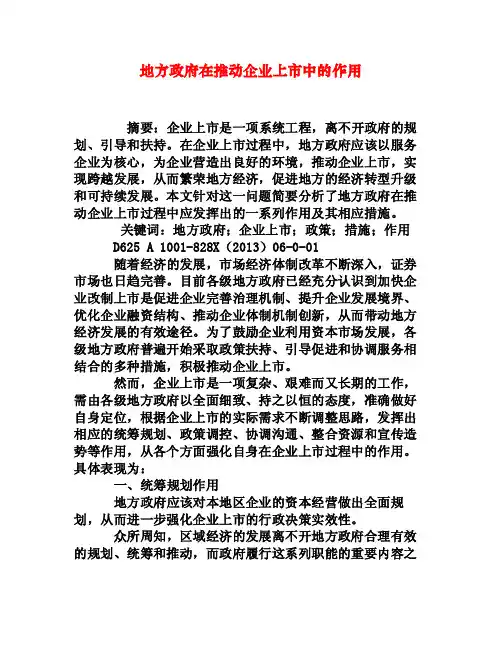 地方政府在推动企业上市中的作用

摘要：企业上市是一项系统工程，离不开政府的规划、引导和扶持。在企业上市过程中，地方政府应该以服务企业为核心，为企业营造出良好的环境，推动企业上市，实现跨越发展，从而繁荣地方经济，促进地方的经济转型升级和可持续发展。本文针对这一问题简要分析了地方政府在推动企业上市过程中应发挥出的一系列作用及其相应措施。

关键词：地方政府；企业上市；政策；措施；作用

D625 A 1001-828X（2013）06-0-01

随着经济的发展，市场经济体制改革不断深入，证券市场也日趋完善。目前各级地方政府已经充分认识到加快企业改制上市是促进企业完善治理机制、提升企业发展境界、优化企业融资结构、推动企业体制机制创新，从而带动地方经济发展的有效途径。为了鼓励企业利用资本市场发展，各级地方政府普遍开始采取政策扶持、引导促进和协调服务相结合的多种措施，积极推动企业上市。

然而，企业上市是一项复杂、艰难而又长期的工作，需由各级地方政府以全面细致、持之以恒的态度，准确做好自身定位，根据企业上市的实际需求不断调整思路，发挥出相应的统筹规划、政策调控、协调沟通、整合资源和宣传造势等作用，从各个方面强化自身在企业上市过程中的作用。具体表现为：

一、统筹规划作用

地方政府应该对本地区企业的资本经营做出全面规划，从而进一步强化企业上市的行政决策实效性。

众所周知，区域经济的发展离不开地方政府合理有效的规划、统筹和推动，而政府履行这系列职能的重要内容之